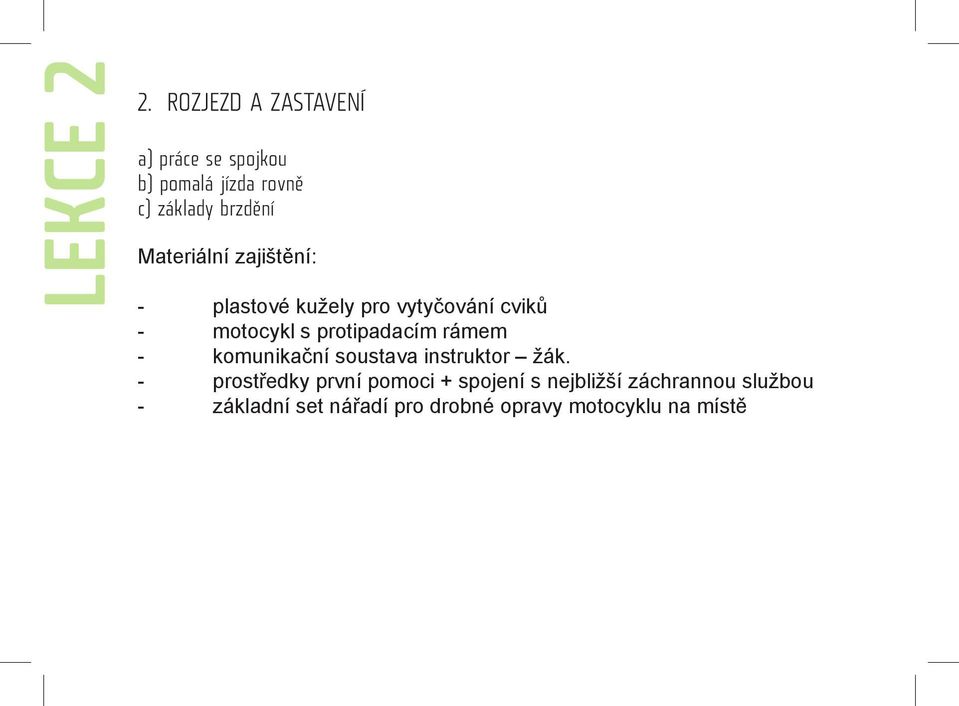 LEKCE 2

2. ROZJEZD A ZASTAVENÍ

a) práce se spojkou
b) pomalá jízda rovně
c) základy brzdění

Materiální zajištění:

- plastové kužely pro vytyčování cviků
- motocykl s protipadacím rámem
- komunikační soustava instruktor – žák.
- prostředky první pomoci + spojení s nejbližší záchrannou službou
- základní set nářadí pro drobné opravy motocyklu na místě